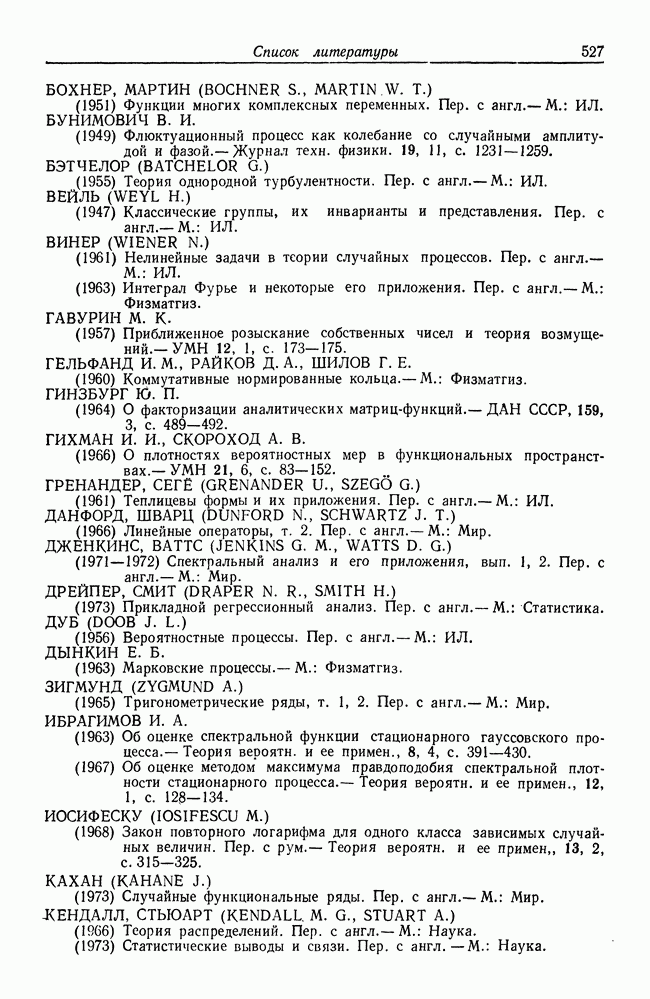 Список литературы 527

БОХНЕР, МАРТИН (BOCHNER S., MARTIN W. T.)
(1951) Функции многих комплексных переменных. Пер. с англ.— М.: ИЛ.
БУНИМОВИЧ В. И.
(1949) Флюктуационный процесс как колебание со случайными амплитудой и фазой.— Журнал техн. физики. 19, 11, с. 1231—1259.
БЭТЧЕЛОР (BATCHELOR G.)
(1955) Теория однородной турбулентности. Пер. с англ.— М.: ИЛ.
ВЕЙЛЬ (WEYL H.)
(1947) Классические группы, их инварианты и представления. Пер. с англ.— М.: ИЛ.
ВИНЕР (WIENER N.)
(1961) Нелинейные задачи в теории случайных процессов. Пер. с англ.— М.: ИЛ.
(1963) Интеграл Фурье и некоторые его приложения. Пер. с англ.— М.: Физматгиз.
ГАВУРИН М. К.
(1957) Приближенное розыскание собственных чисел и теория возмущений.— УМН 12, 1, с. 173—175.
ГЕЛЬФАНД И. М., РАЙКОВ Д. А., ШИЛОВ Г. Е.
(1960) Коммутативные нормированные кольца.— М.: Физматгиз.
ГИНЗБУРГ Ю. П.
(1964) О факторизации аналитических матриц-функций.— ДАН СССР, 159, 3, с. 489—492.
ГИХМАН И. И., СКОРОХОД А. В.
(1966) О плотностях вероятностных мер в функциональных пространствах.— УМН 21, 6, с. 83—152.
ГРЕНАНДЕР, СЕГЁ (GRENANDER U., SZEGÖ G.)
(1961) Теплицевы формы и их приложения. Пер. с англ.— М.: ИЛ.
ДАНФОРД, ШВАРЦ (DUNFORD N., SCHWARTZ J. T.)
(1966) Линейные операторы, т. 2. Пер. с англ.— М.: Мир.
ДЖЕНКИНС, ВАТТС (JENKINS G. M., WATTS D. G.)
(1971—1972) Спектральный анализ и его приложения, вып. 1, 2. Пер. с англ.— М.: Мир.
ДРЕЙПЕР, СМИТ (DRAPER N. R., SMITH H.)
(1973) Прикладной регрессионный анализ. Пер. с англ.— М.: Статистика.
ДУБ (DOOB J. L.)
(1956) Вероятностные процессы. Пер. с англ.— М.: ИЛ.
ДЫНКИН Е. Б.
(1963) Марковские процессы.— М.: Физматгиз.
ЗИГМУНД (ZYGMUND A.)
(1965) Тригонометрические ряды, т. 1, 2. Пер. с англ.— М.: Мир.
ИБРАГИМОВ И. А.
(1963) Об оценке спектральной функции стационарного гауссовского процесса.— Теория вероятн. и ее примен., 8, 4, с. 391—430.
(1967) Об оценке методом максимума правдоподобия спектральной плотности стационарного процесса.— Теория вероятн. и ее примен., 12, 1, с. 128—134.
ИОСИФЕСКУ (IOSIFESCU M.)
(1968) Закон повторного логарифма для одного класса зависимых случайных величин. Пер. с рум.— Теория вероятн. и ее примен., 13, 2, с. 315—325.
КАХАН (KAHANE J.)
(1973) Случайные функциональные ряды. Пер. с англ.— М.: Мир.
КЕНДАЛЛ, СТЬЮАРТ (KENDALL M. G., STUART A.)
(1966) Теория распределений. Пер. с англ.— М.: Наука.
(1973) Статистические выводы и связи. Пер. с англ.— М.: Наука.